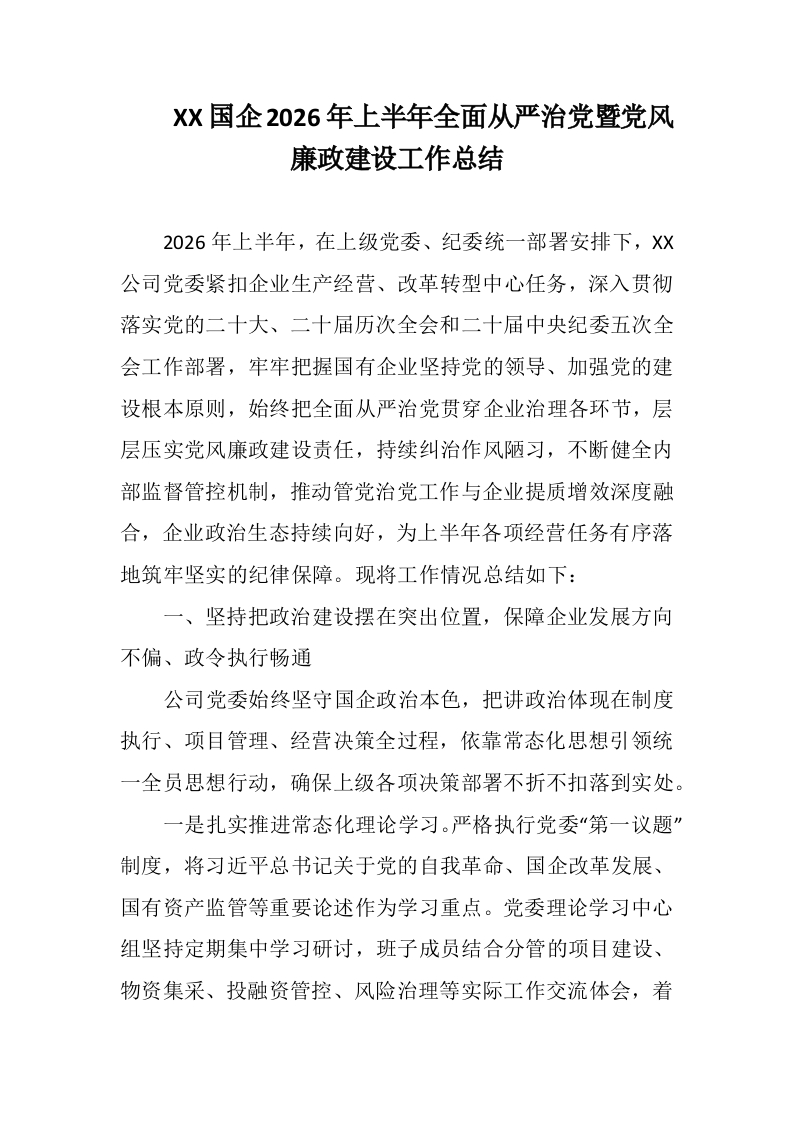 XX 国企 2026 年上半年全面从严治党暨党风廉政建设工作总结

2026 年上半年，在上级党委、纪委统一部署安排下，XX 公司党委紧扣企业生产经营、改革转型中心任务，深入贯彻落实党的二十大、二十届历次全会和二十届中央纪委五次全会工作部署，牢牢把握国有企业坚持党的领导、加强党的建设根本原则，始终把全面从严治党贯穿企业治理各环节，层层压实党风廉政建设责任，持续纠治作风陋习，不断健全内部监督管控机制，推动管党治党工作与企业提质增效深度融合，企业政治生态持续向好，为上半年各项经营任务有序落地筑牢坚实的纪律保障。现将工作情况总结如下：

一、坚持把政治建设摆在突出位置，保障企业发展方向不偏、政令执行畅通

公司党委始终坚守国企政治本色，把讲政治体现在制度执行、项目管理、经营决策全过程，依靠常态化思想引领统一全员思想行动，确保上级各项决策部署不折不扣落到实处。

一是扎实推进常态化理论学习。严格执行党委“第一议题”制度，将习近平总书记关于党的自我革命、国企改革发展、国有资产监管等重要论述作为学习重点。党委理论学习中心组坚持定期集中学习研讨，班子成员结合分管的项目建设、物资集采、投融资管控、风险治理等实际工作交流体会，着